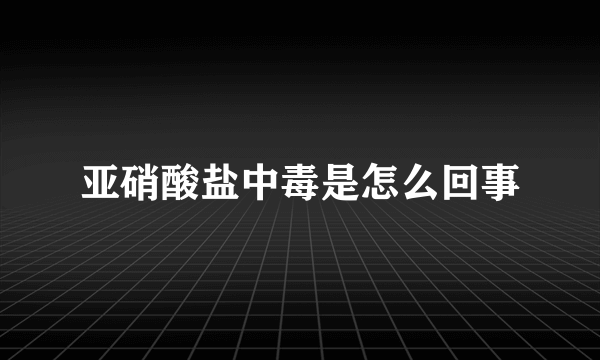 亚硝酸盐中毒是怎么回事